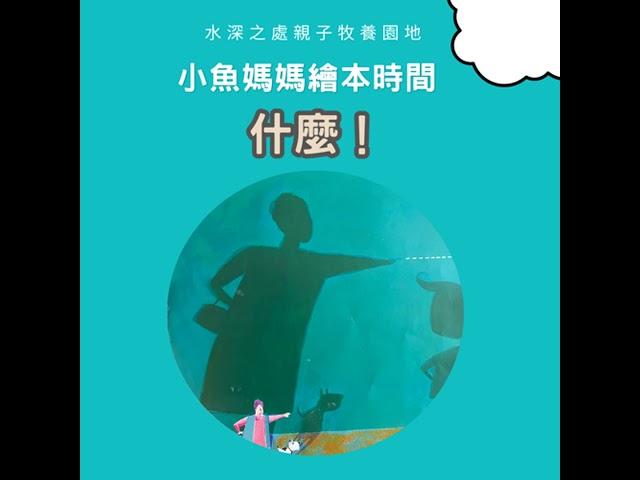 水深之處親子牧養園地

小魚媽媽繪本時間

什麼！